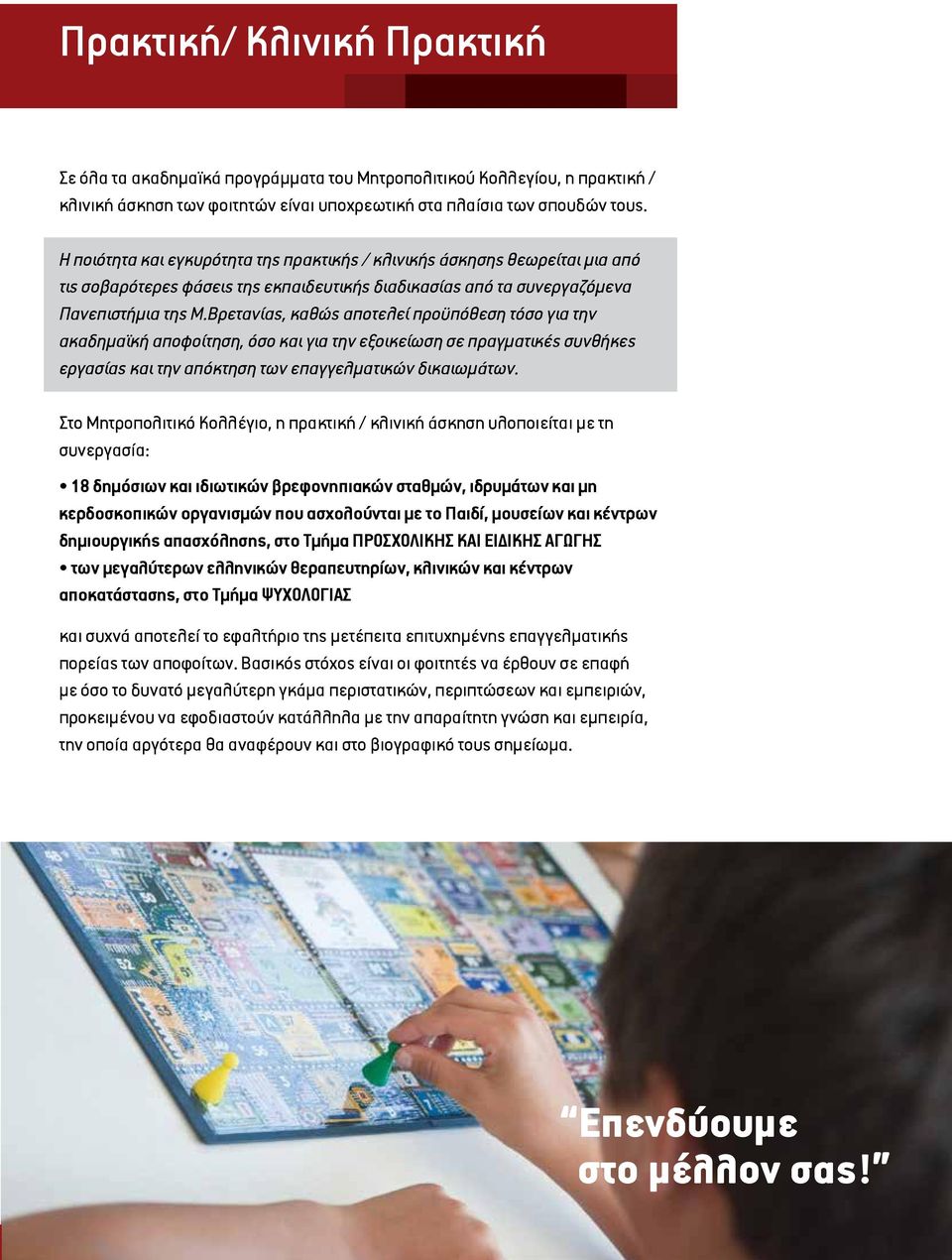 Πρακτική/ Κλινική Πρακτική

Σε όλα τα ακαδημαϊκά προγράμματα του Μητροπολιτικού Κολλεγίου, η πρακτική / κλινική άσκηση των φοιτητών είναι υποχρεωτική στα πλαίσια των σπουδών τους.

Η ποιότητα και εγκυρότητα της πρακτικής / κλινικής άσκησης θεωρείται μια από τις σοβαρότερες φάσεις της εκπαιδευτικής διαδικασίας από τα συνεργαζόμενα Πανεπιστήμια της Μ.Βρετανίας, καθώς αποτελεί προϋπόθεση τόσο για την ακαδημαϊκή αποφοίτηση, όσο και για την εξοικείωση σε πραγματικές συνθήκες εργασίας και την απόκτηση των επαγγελματικών δικαιωμάτων.

Στο Μητροπολιτικό Κολλέγιο, η πρακτική / κλινική άσκηση υλοποιείται με τη συνεργασία:

• 18 δημόσιων και ιδιωτικών βρεφονηπιακών σταθμών, ιδρυμάτων και μη κερδοσκοπικών οργανισμών που ασχολούνται με το Παιδί, μουσείων και κέντρων δημιουργικής απασχόλησης, στο Τμήμα ΠΡΟΣΧΟΛΙΚΗΣ ΚΑΙ ΕΙΔΙΚΗΣ ΑΓΩΓΗΣ
• των μεγαλύτερων ελληνικών θεραπευτηρίων, κλινικών και κέντρων αποκατάστασης, στο Τμήμα ΨΥΧΟΛΟΓΙΑΣ

και συχνά αποτελεί το εφαλτήριο της μετέπειτα επιτυχημένης επαγγελματικής πορείας των αποφοίτων. Βασικός στόχος είναι οι φοιτητές να έρθουν σε επαφή με όσο το δυνατό μεγαλύτερη γκάμα περιστατικών, περιπτώσεων και εμπειριών, προκειμένου να εφοδιαστούν κατάλληλα με την απαραίτητη γνώση και εμπειρία, την οποία αργότερα θα αναφέρουν και στο βιογραφικό τους σημείωμα.

“Επενδύουμε στο μέλλον σας!”